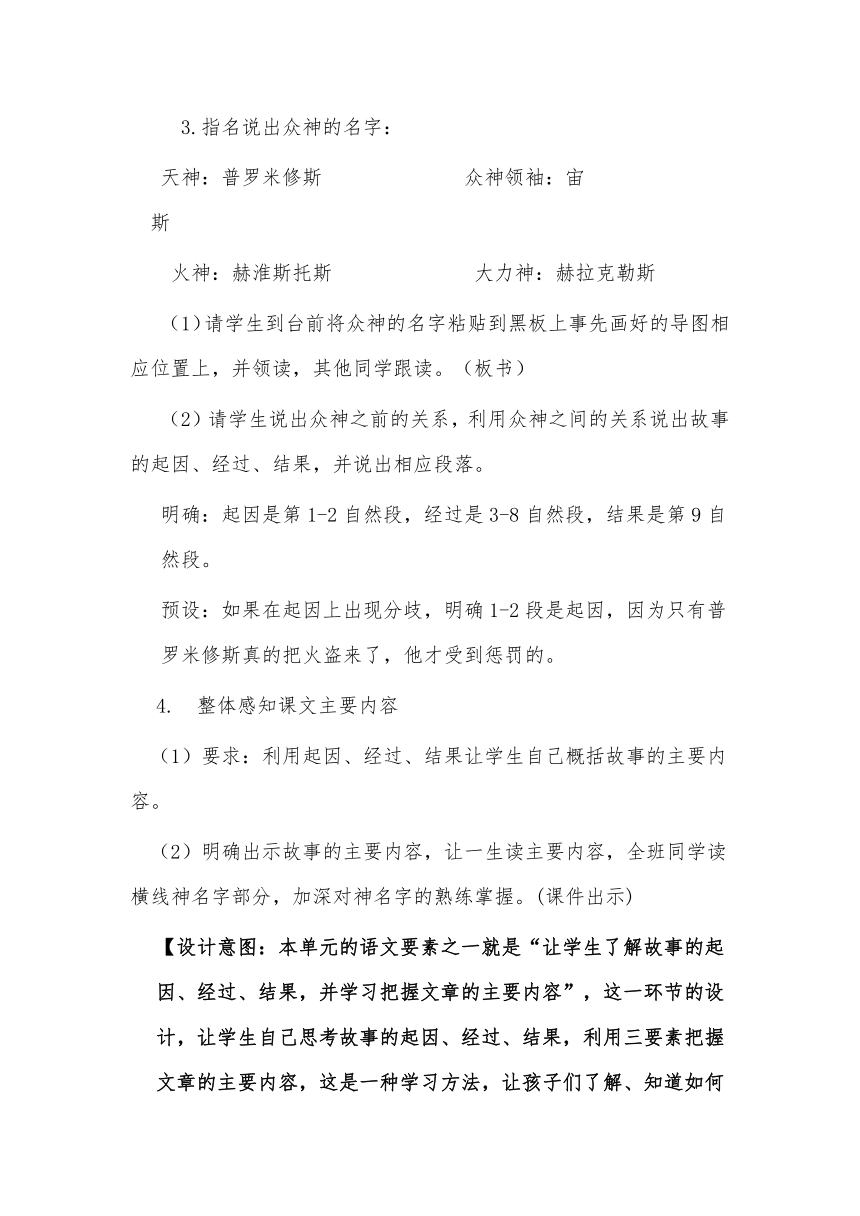 3.指名说出众神的名字：

天神：普罗米修斯　　　　众神领袖：宙斯

火神：赫淮斯托斯　　　　大力神：赫拉克勒斯

（1）请学生到台前将众神的名字粘贴到黑板上事先画好的导图相应位置上，并领读，其他同学跟读。（板书）

（2）请学生说出众神之前的关系，利用众神之间的关系说出故事的起因、经过、结果，并说出相应段落。

明确：起因是第 1-2 自然段，经过是 3-8 自然段，结果是第 9 自然段。

预设：如果在起因上出现分歧，明确 1-2 段是起因，因为只有普罗米修斯真的把火盗来了，他才受到惩罚的。

4. 整体感知课文主要内容

（1）要求：利用起因、经过、结果让学生自己概括故事的主要内容。

（2）明确出示故事的主要内容，让一生读主要内容，全班同学读横线神名字部分，加深对神名字的熟练掌握。(课件出示)

【设计意图：本单元的语文要素之一就是“让学生了解故事的起因、经过、结果，并学习把握文章的主要内容”，这一环节的设计，让学生自己思考故事的起因、经过、结果，利用三要素把握文章的主要内容，这是一种学习方法，让孩子们了解、知道如何